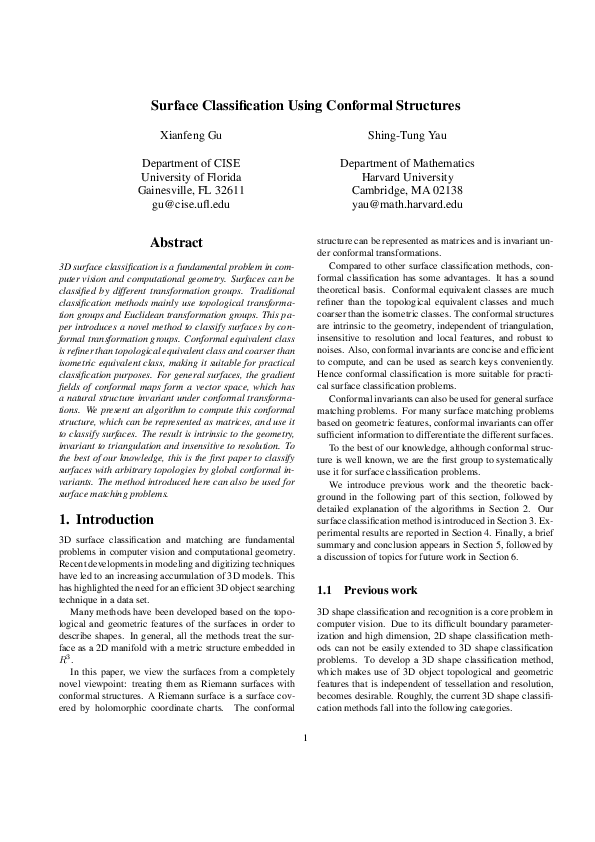 Surface Classification Using Conformal Structures

Xianfeng Gu

Department of CISE
University of Florida
Gainesville, FL 32611
gu@cise.ufl.edu

Shing-Tung Yau

Department of Mathematics
Harvard University
Cambridge, MA 02138
yau@math.harvard.edu

Abstract

3D surface classification is a fundamental problem in computer vision and computational geometry. Surfaces can be classified by different transformation groups. Traditional classification methods mainly use topological transformation groups and Euclidean transformation groups. This paper introduces a novel method to classify surfaces by conformal transformation groups. Conformal equivalent class is refiner than topological equivalent class and coarser than isometric equivalent class, making it suitable for practical classification purposes. For general surfaces, the gradient fields of conformal maps form a vector space, which has a natural structure invariant under conformal transformations. We present an algorithm to compute this conformal structure, which can be represented as matrices, and use it to classify surfaces. The result is intrinsic to the geometry, invariant to triangulation and insensitive to resolution. To the best of our knowledge, this is the first paper to classify surfaces with arbitrary topologies by global conformal invariants. The method introduced here can also be used for surface matching problems.

1. Introduction

3D surface classification and matching are fundamental problems in computer vision and computational geometry. Recent developments in modeling and digitizing techniques have led to an increasing accumulation of 3D models. This has highlighted the need for an efficient 3D object searching technique in a data set.

Many methods have been developed based on the topological and geometric features of the surfaces in order to describe shapes. In general, all the methods treat the surface as a 2D manifold with a metric structure embedded in $R^3$.

In this paper, we view the surfaces from a completely novel viewpoint: treating them as Riemann surfaces with conformal structures. A Riemann surface is a surface covered by holomorphic coordinate charts. The conformal structure can be represented as matrices and is invariant under conformal transformations.

Compared to other surface classification methods, conformal classification has some advantages. It has a sound theoretical basis. Conformal equivalent classes are much refiner than the topological equivalent classes and much coarser than the isometric classes. The conformal structures are intrinsic to the geometry, independent of triangulation, insensitive to resolution and local features, and robust to noises. Also, conformal invariants are concise and efficient to compute, and can be used as search keys conveniently. Hence conformal classification is more suitable for practical surface classification problems.

Conformal invariants can also be used for general surface matching problems. For many surface matching problems based on geometric features, conformal invariants can offer sufficient information to differentiate the different surfaces.

To the best of our knowledge, although conformal structure is well known, we are the first group to systematically use it for surface classification problems.

We introduce previous work and the theoretic background in the following part of this section, followed by detailed explanation of the algorithms in Section 2. Our surface classification method is introduced in Section 3. Experimental results are reported in Section 4. Finally, a brief summary and conclusion appears in Section 5, followed by a discussion of topics for future work in Section 6.

1.1 Previous work

3D shape classification and recognition is a core problem in computer vision. Due to its difficult boundary parameterization and high dimension, 2D shape classification methods can not be easily extended to 3D shape classification problems. To develop a 3D shape classification method, which makes use of 3D object topological and geometric features that is independent of tessellation and resolution, becomes desirable. Roughly, the current 3D shape classification methods fall into the following categories.

1